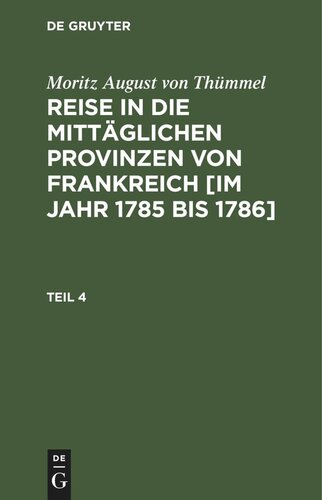 DE GRUYTER

Moritz August von Thümmel

REISE IN DIE MITTÄGLICHEN PROVINZEN VON FRANKREICH [IM JAHR 1785 BIS 1786]

TEIL 4

DE
G